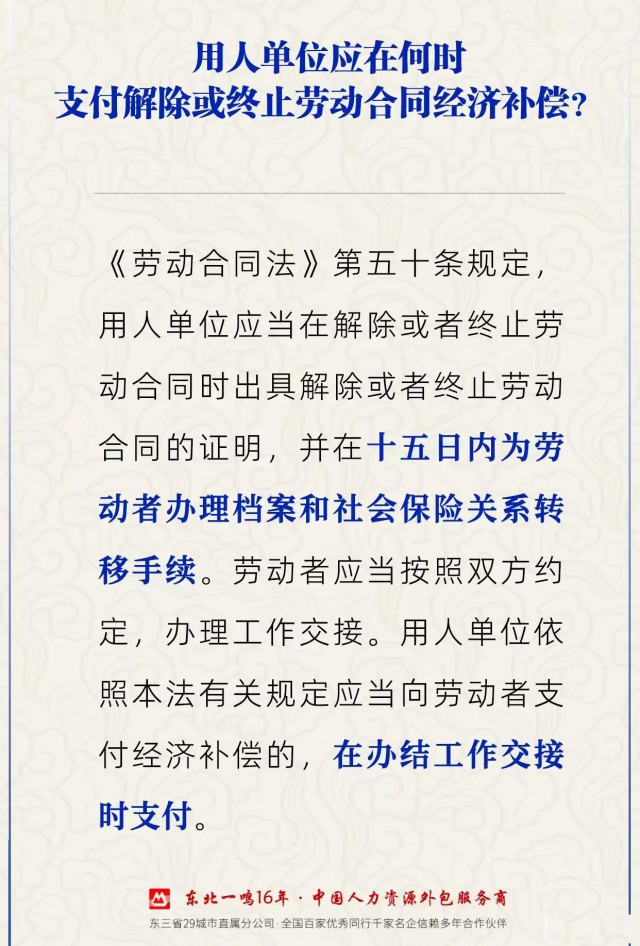 用人单位应在何时
支付解除或终止劳动合同经济补偿?

《劳动合同法》第五十条规定，用人单位应当在解除或者终止劳动合同时出具解除或者终止劳动合同的证明，并在十五日内为劳动者办理档案和社会保险关系转移手续。劳动者应当按照双方约定，办理工作交接。用人单位依照本法有关规定应当向劳动者支付经济补偿的，在办结工作交接时支付。

东北一鸣16年 · 中国人力资源外包服务商
东三省29城市直属分公司 · 全国百家优秀同行千家名企信赖多年合作伙伴